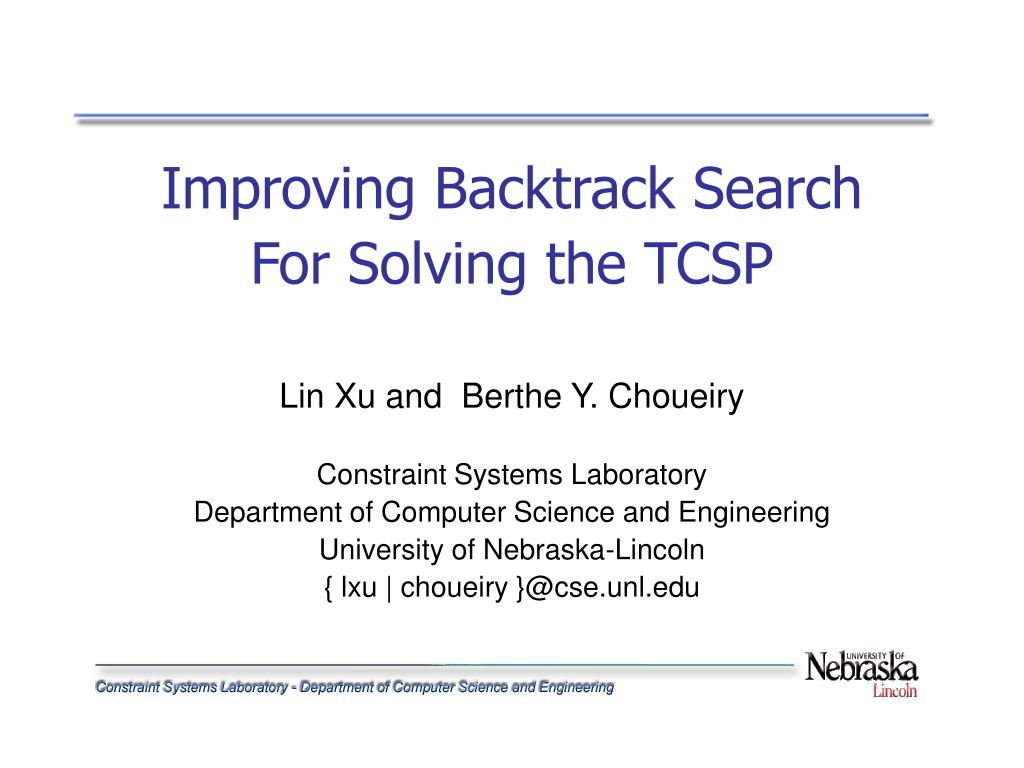 Improving Backtrack Search For Solving the TCSP

Lin Xu and Berthe Y. Choueiry

Constraint Systems Laboratory
Department of Computer Science and Engineering
University of Nebraska-Lincoln
{ lxu | choueiry }@cse.unl.edu

Constraint Systems Laboratory - Department of Computer Science and Engineering

UNIVERSITY OF Nebraska Lincoln